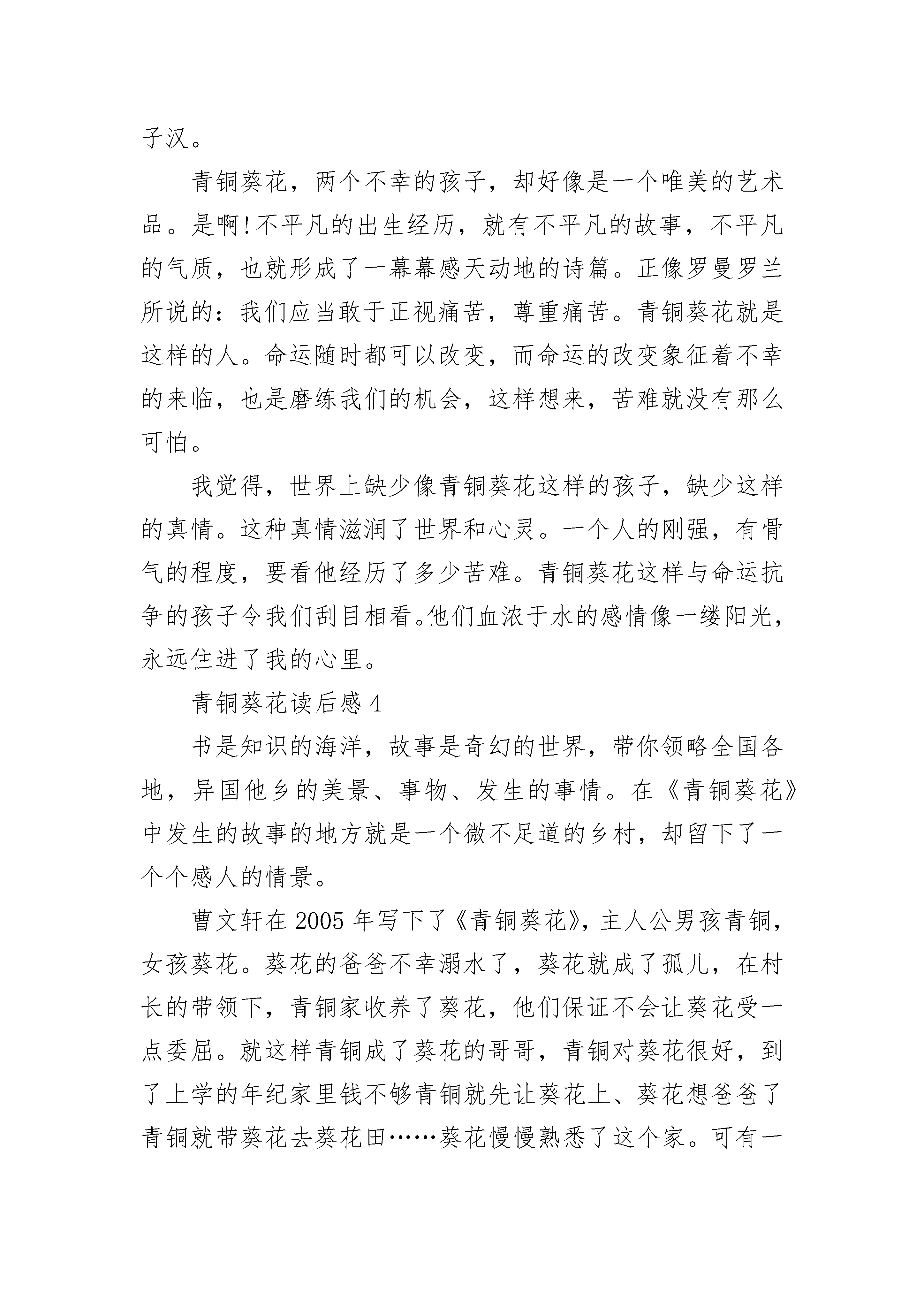 子汉。

青铜葵花，两个不幸的孩子，却好像是一个唯美的艺术品。是啊!不平凡的出生经历，就有不平凡的故事，不平凡的气质，也就形成了一幕幕感天动地的诗篇。正像罗曼罗兰所说的：我们应当敢于正视痛苦，尊重痛苦。青铜葵花就是这样的人。命运随时都可以改变，而命运的改变象征着不幸的来临，也是磨练我们的机会，这样想来，苦难就没有那么可怕。

我觉得，世界上缺少像青铜葵花这样的孩子，缺少这样的真情。这种真情滋润了世界和心灵。一个人的刚强，有骨气的程度，要看他经历了多少苦难。青铜葵花这样与命运抗争的孩子令我们刮目相看。他们血浓于水的感情像一缕阳光，永远住进了我的心里。

青铜葵花读后感 4

书是知识的海洋，故事是奇幻的世界，带你领略全国各地，异国他乡的美景、事物、发生的事情。在《青铜葵花》中发生的故事的地方就是一个微不足道的乡村，却留下了一个个感人的情景。

曹文轩在 2005 年写下了《青铜葵花》，主人公男孩青铜，女孩葵花。葵花的爸爸不幸溺水了，葵花就成了孤儿，在村长的带领下，青铜家收养了葵花，他们保证不会让葵花受一点委屈。就这样青铜成了葵花的哥哥，青铜对葵花很好，到了上学的年纪家里钱不够青铜就先让葵花上、葵花想爸爸了青铜就带葵花去葵花田……葵花慢慢熟悉了这个家。可有一